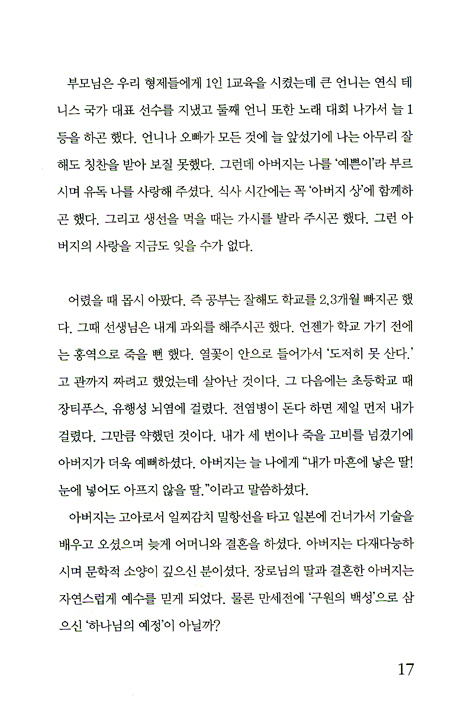 부모님은 우리 형제들에게 1인 1교육을 시켰는데 큰 언니는 연식 테니스 국가 대표 선수를 지냈고 둘째 언니 또한 노래 대회 나가서 늘 1등을 하곤 했다. 언니나 오빠가 모든 것에 늘 앞섰기에 나는 아무리 잘해도 칭찬을 받아 보질 못했다. 그런데 아버지는 나를 '예쁜이'라 부르시며 유독 나를 사랑해 주셨다. 식사 시간에는 꼭 '아버지 상'에 함께하곤 했다. 그리고 생선을 먹을 때는 가시를 발라 주시곤 했다. 그런 아버지의 사랑을 지금도 잊을 수가 없다.

어렸을 때 몹시 아팠다. 즉 공부는 잘해도 학교를 2,3개월 빠지곤 했다. 그때 선생님은 내게 과외를 해주시곤 했다. 언젠가 학교 가기 전에는 홍역으로 죽을 뻔 했다. 열꽃이 안으로 들어가서 '도저히 못 산다.'고 관까지 짜려고 했었는데 살아난 것이다. 그 다음에는 초등학교 때 장티푸스, 유행성 뇌염에 걸렸다. 전염병이 돈다 하면 제일 먼저 내가 걸렸다. 그만큼 약했던 것이다. 내가 세 번이나 죽을 고비를 넘겼기에 아버지가 더욱 예뻐하셨다. 아버지는 늘 나에게 "내가 마흔에 낳은 딸! 눈에 넣어도 아프지 않을 딸."이라고 말씀하셨다.

아버지는 고아로서 일찌감치 밀항선을 타고 일본에 건너가서 기술을 배우고 오셨으며 늦게 어머니와 결혼을 하셨다. 아버지는 다재다능하시며 문학적 소양이 깊으신 분이셨다. 장로님의 딸과 결혼한 아버지는 자연스럽게 예수를 믿게 되었다. 물론 만세전에 '구원의 백성'으로 삼으신 '하나님의 예정'이 아닐까?

17